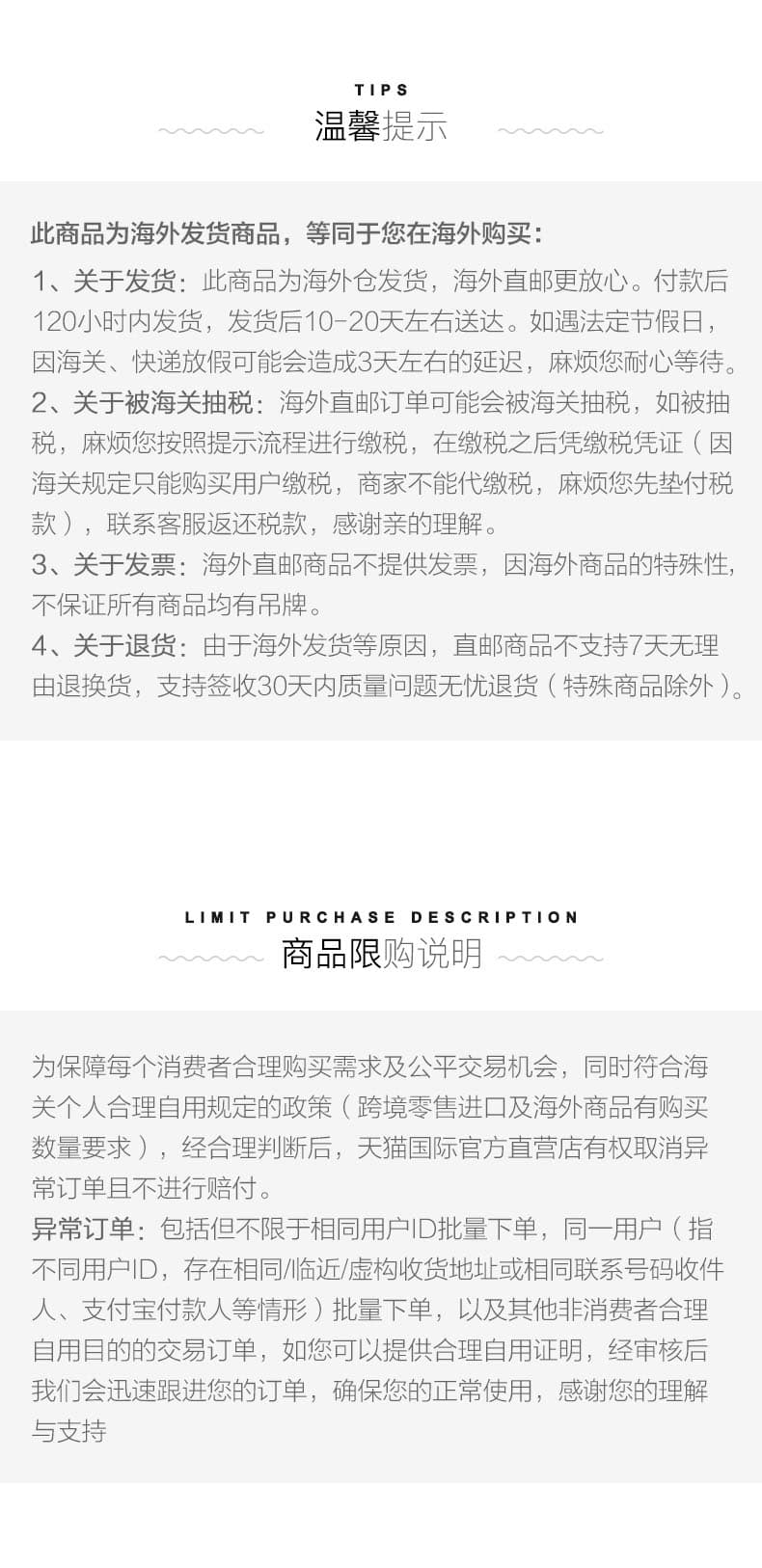 TIPS
温馨提示

此商品为海外发货商品，等同于您在海外购买：
1、关于发货：此商品为海外仓发货，海外直邮更放心。付款后120小时内发货，发货后10-20天左右送达。如遇法定节假日，因海关、快递放假可能会造成3天左右的延迟，麻烦您耐心等待。
2、关于被海关抽税：海外直邮订单可能会被海关抽税，如被抽税，麻烦您按照提示流程进行缴税，在缴税之后凭缴税凭证（因海关规定只能购买用户缴税，商家不能代缴税，麻烦您先垫付税款），联系客服返还税款，感谢亲的理解。
3、关于发票：海外直邮商品不提供发票，因海外商品的特殊性，不保证所有商品均有吊牌。
4、关于退货：由于海外发货等原因，直邮商品不支持7天无理由退换货，支持签收30天内质量问题无忧退货（特殊商品除外）。

LIMIT PURCHASE DESCRIPTION
商品限购说明

为保障每个消费者合理购买需求及公平交易机会，同时符合海关个人合理自用规定的政策（跨境零售进口及海外商品有购买数量要求），经合理判断后，天猫国际官方直营店有权取消异常订单且不进行赔付。
异常订单：包括但不限于相同用户ID批量下单，同一用户（指不同用户ID，存在相同/临近/虚构收货地址或相同联系号码收件人、支付宝付款人等情形）批量下单，以及其他非消费者合理自用目的的交易订单，如您可以提供合理自用证明，经审核后我们会迅速跟进您的订单，确保您的正常使用，感谢您的理解与支持